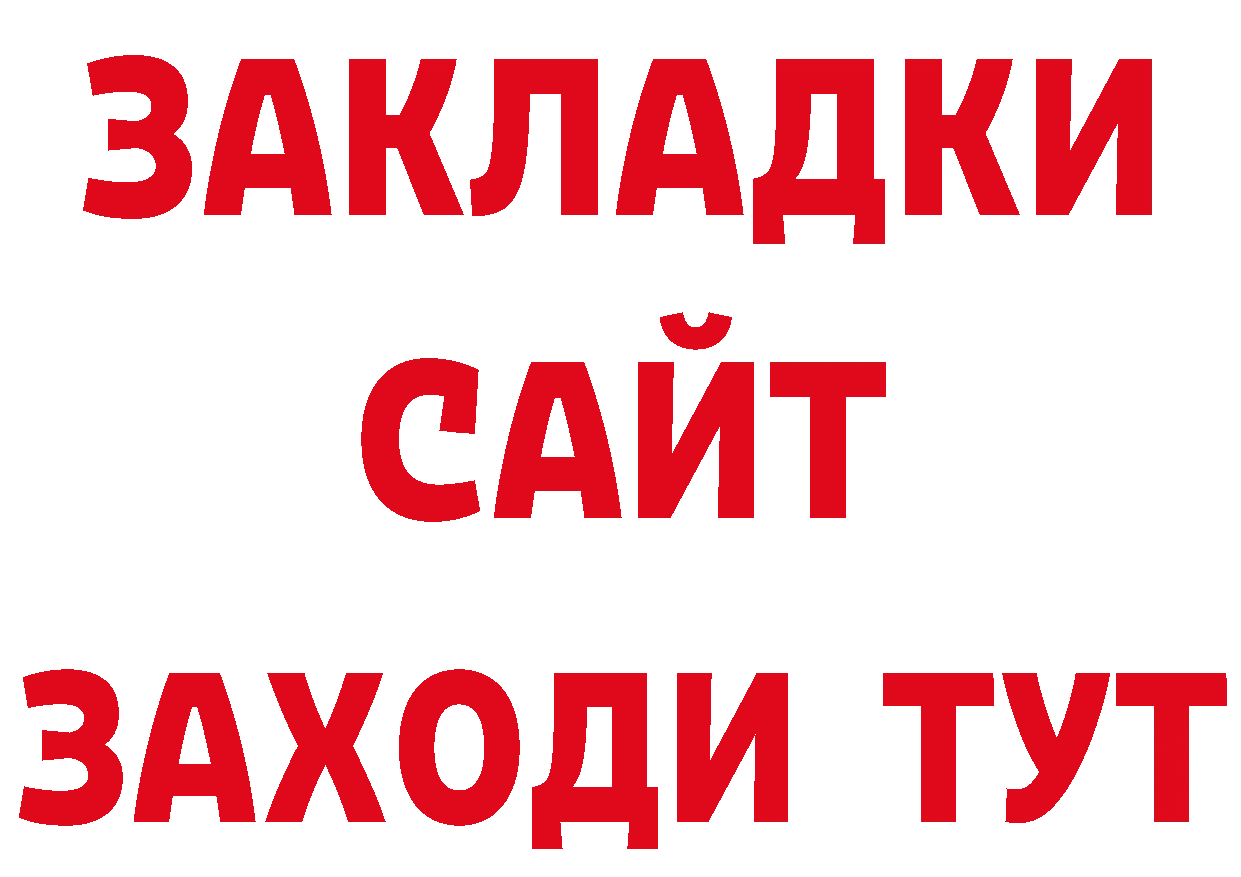 ЗАКЛАДКИ
САЙТ
ЗАХОДИ ТУТ